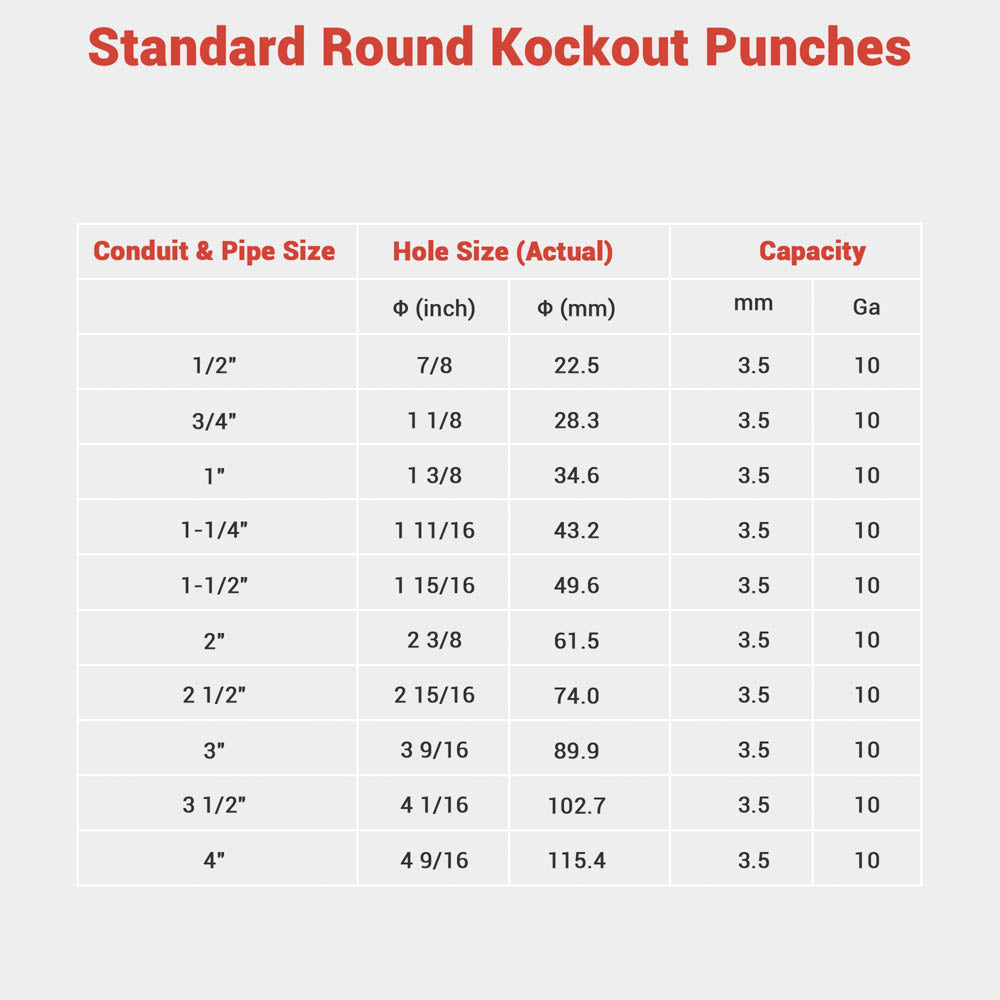 Standard Round Kockout Punches

| Conduit & Pipe Size | Hole Size (Actual) | | Capacity | |
|---|---|---|---|---|
| | Φ (inch) | Φ (mm) | mm | Ga |
| 1/2" | 7/8 | 22.5 | 3.5 | 10 |
| 3/4" | 1 1/8 | 28.3 | 3.5 | 10 |
| 1" | 1 3/8 | 34.6 | 3.5 | 10 |
| 1-1/4" | 1 11/16 | 43.2 | 3.5 | 10 |
| 1-1/2" | 1 15/16 | 49.6 | 3.5 | 10 |
| 2" | 2 3/8 | 61.5 | 3.5 | 10 |
| 2 1/2" | 2 15/16 | 74.0 | 3.5 | 10 |
| 3" | 3 9/16 | 89.9 | 3.5 | 10 |
| 3 1/2" | 4 1/16 | 102.7 | 3.5 | 10 |
| 4" | 4 9/16 | 115.4 | 3.5 | 10 |